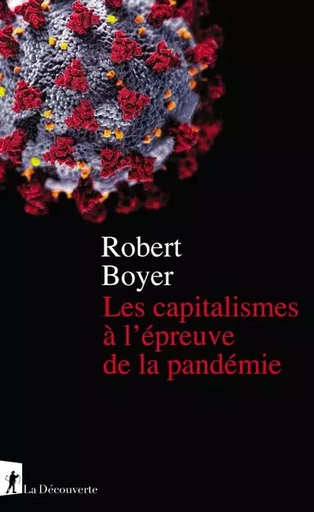 Robert
Boyer
Les capitalismes à l'épreuve de la pandémie

La Découverte